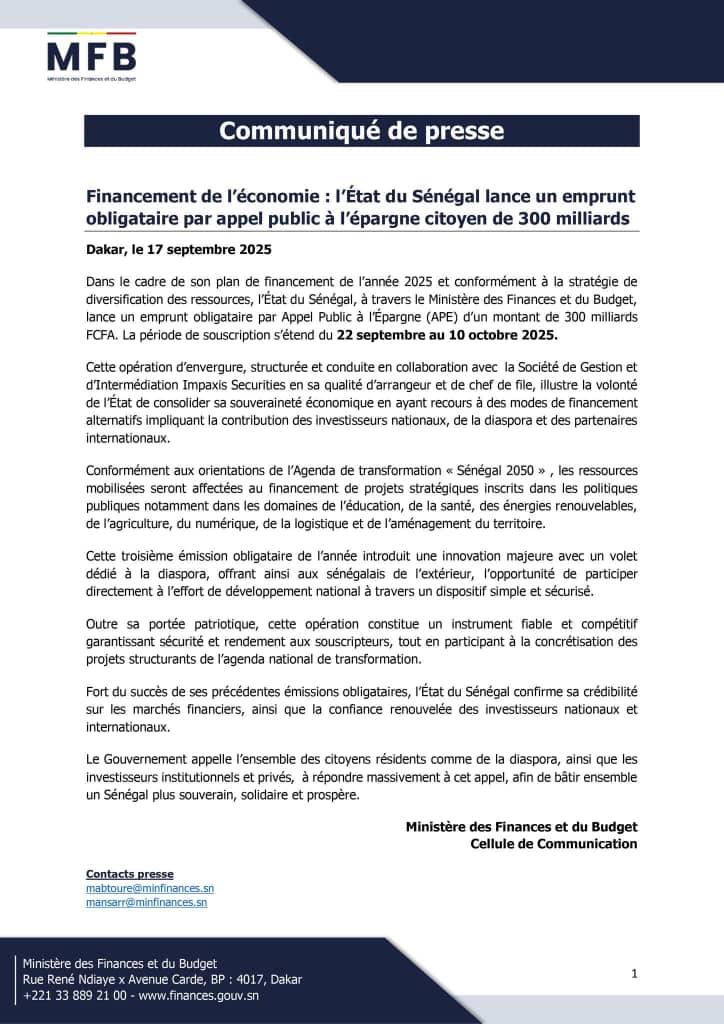 MFB
Ministère des Finances et du Budget

Communiqué de presse

Financement de l'économie : l'État du Sénégal lance un emprunt obligataire par appel public à l'épargne citoyen de 300 milliards

Dakar, le 17 septembre 2025

Dans le cadre de son plan de financement de l'année 2025 et conformément à la stratégie de diversification des ressources, l'État du Sénégal, à travers le Ministère des Finances et du Budget, lance un emprunt obligataire par Appel Public à l'Épargne (APE) d'un montant de 300 milliards FCFA. La période de souscription s'étend du 22 septembre au 10 octobre 2025.

Cette opération d'envergure, structurée et conduite en collaboration avec la Société de Gestion et d'Intermédiation Impaxis Securities en sa qualité d'arrangeur et de chef de file, illustre la volonté de l'État de consolider sa souveraineté économique en ayant recours à des modes de financement alternatifs impliquant la contribution des investisseurs nationaux, de la diaspora et des partenaires internationaux.

Conformément aux orientations de l'Agenda de transformation « Sénégal 2050 » , les ressources mobilisées seront affectées au financement de projets stratégiques inscrits dans les politiques publiques notamment dans les domaines de l'éducation, de la santé, des énergies renouvelables, de l'agriculture, du numérique, de la logistique et de l'aménagement du territoire.

Cette troisième émission obligataire de l'année introduit une innovation majeure avec un volet dédié à la diaspora, offrant ainsi aux sénégalais de l'extérieur, l'opportunité de participer directement à l'effort de développement national à travers un dispositif simple et sécurisé.

Outre sa portée patriotique, cette opération constitue un instrument fiable et compétitif garantissant sécurité et rendement aux souscripteurs, tout en participant à la concrétisation des projets structurants de l'agenda national de transformation.

Fort du succès de ses précédentes émissions obligataires, l'État du Sénégal confirme sa crédibilité sur les marchés financiers, ainsi que la confiance renouvelée des investisseurs nationaux et internationaux.

Le Gouvernement appelle l'ensemble des citoyens résidents comme de la diaspora, ainsi que les investisseurs institutionnels et privés, à répondre massivement à cet appel, afin de bâtir ensemble un Sénégal plus souverain, solidaire et prospère.

Ministère des Finances et du Budget
Cellule de Communication

Contacts presse
mabtoure@minfinances.sn
mansarr@minfinances.sn

Ministère des Finances et du Budget
Rue René Ndiaye x Avenue Carde, BP : 4017, Dakar
+221 33 889 21 00 - www.finances.gouv.sn

1